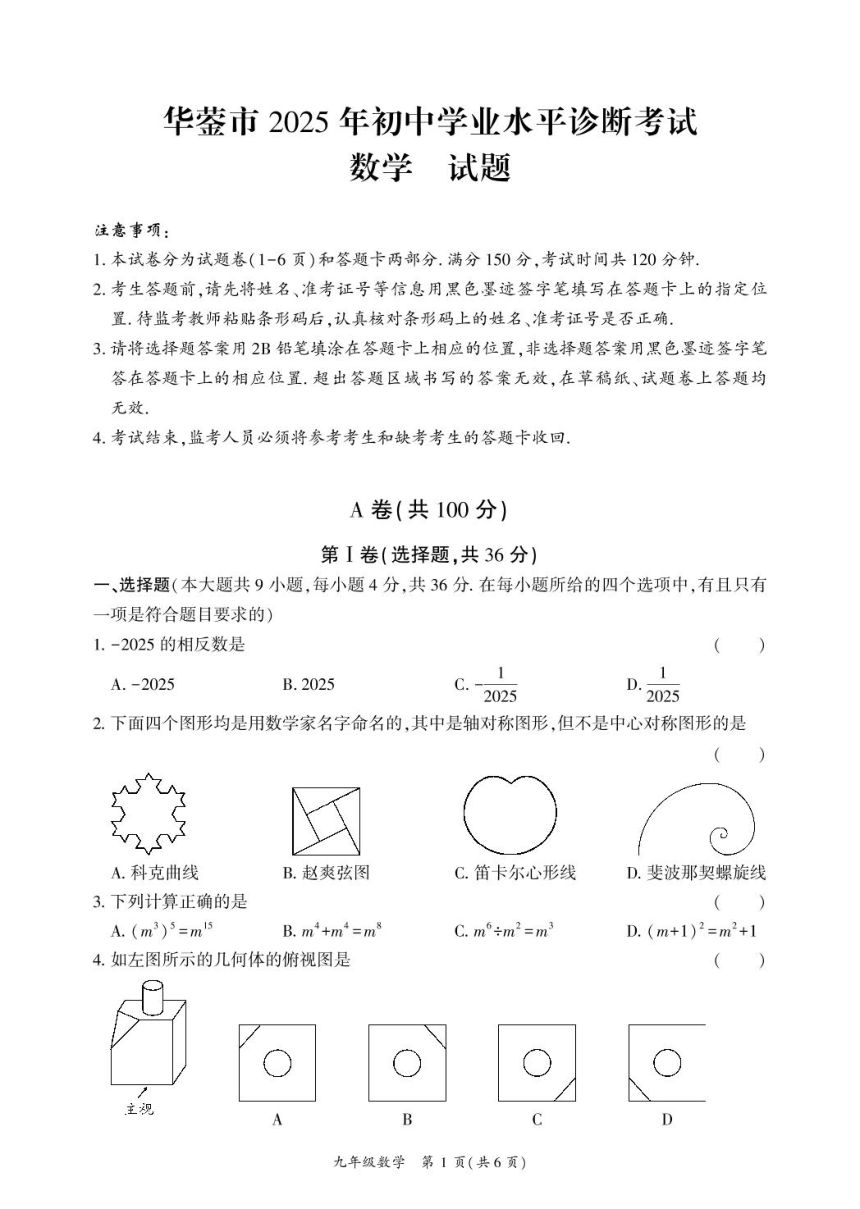 华蓥市 2025 年初中学业水平诊断考试
数学　试题

注意事项：
1. 本试卷分为试题卷(1-6 页)和答题卡两部分. 满分 150 分,考试时间共 120 分钟.
2. 考生答题前,请先将姓名、准考证号等信息用黑色墨迹签字笔填写在答题卡上的指定位置. 待监考教师粘贴条形码后,认真核对条形码上的姓名、准考证号是否正确.
3. 请将选择题答案用 2B 铅笔填涂在答题卡上相应的位置,非选择题答案用黑色墨迹签字笔答在答题卡上的相应位置. 超出答题区域书写的答案无效,在草稿纸、试题卷上答题均无效.
4. 考试结束,监考人员必须将参考考生和缺考考生的答题卡收回.

A 卷(共 100 分)

第Ⅰ卷(选择题,共 36 分)

一、选择题(本大题共 9 小题,每小题 4 分,共 36 分. 在每小题所给的四个选项中,有且只有一项是符合题目要求的)
1. $-2025$ 的相反数是　(　　)
A. $-2025$　B. $2025$　C. $-\frac{1}{2025}$　D. $\frac{1}{2025}$
2. 下面四个图形均是用数学家名字命名的,其中是轴对称图形,但不是中心对称图形的是　(　　)
A. 科克曲线　B. 赵爽弦图　C. 笛卡尔心形线　D. 斐波那契螺旋线
3. 下列计算正确的是　(　　)
A. $(m^3)^5=m^{15}$　B. $m^4+m^4=m^8$　C. $m^6\div m^2=m^3$　D. $(m+1)^2=m^2+1$
4. 如左图所示的几何体的俯视图是　(　　)
主视
A　B　C　D

九年级数学　第 1 页(共 6 页)